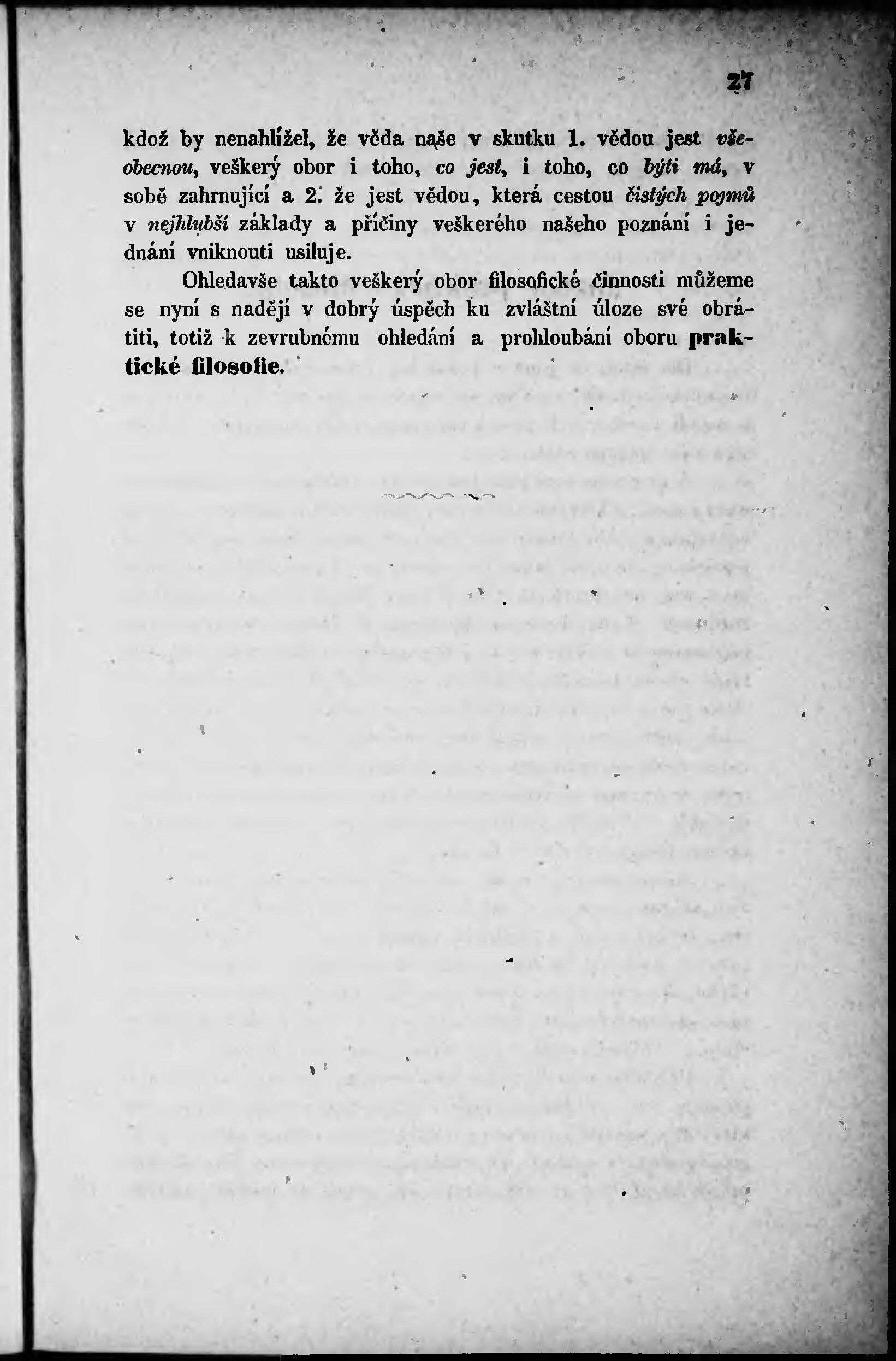 27

kdož by nenahlížel, že věda naše v skutku 1. vědou jest všeobecnou, veškerý obor i toho, co jest, i toho, co býti má, v sobě zahrnující a 2. že jest vědou, která cestou čistých pojmů v nejhlubší základy a příčiny veškerého našeho poznání i jednání vniknouti usiluje.

Ohledavše takto veškerý obor filosofické činnosti můžeme se nyní s nadějí v dobrý úspěch ku zvláštní úloze své obrátiti, totiž k zevrubnému ohledání a prohloubání oboru praktické filosofie.